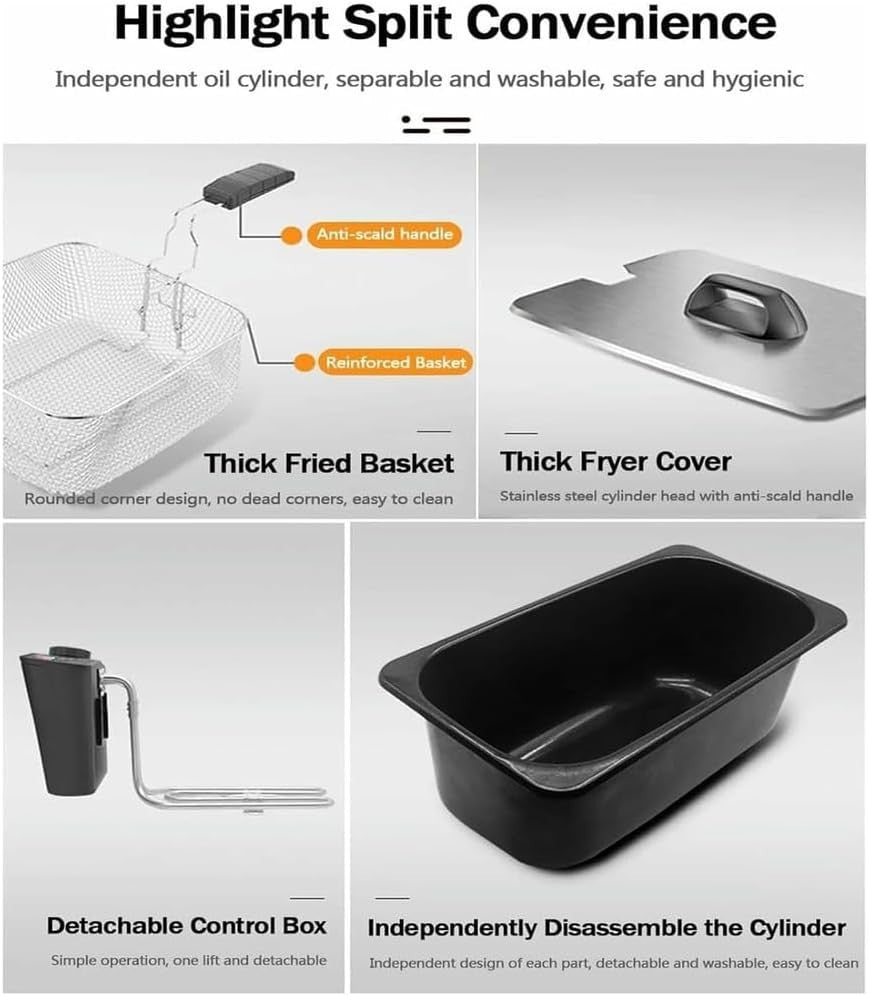 Highlight Split Convenience

Independent oil cylinder, separable and washable, safe and hygienic

Anti-scald handle

Reinforced Basket

Thick Fried Basket

Rounded corner design, no dead corners, easy to clean

Thick Fryer Cover

Stainless steel cylinder head with anti-scald handle

Detachable Control Box

Simple operation, one lift and detachable

Independently Disassemble the Cylinder

Independent design of each part, detachable and washable, easy to clean